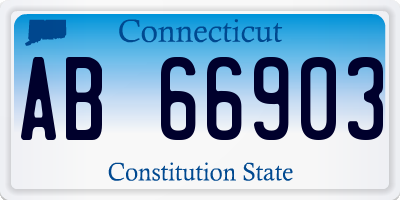 Connecticut

AB 66903

Constitution State